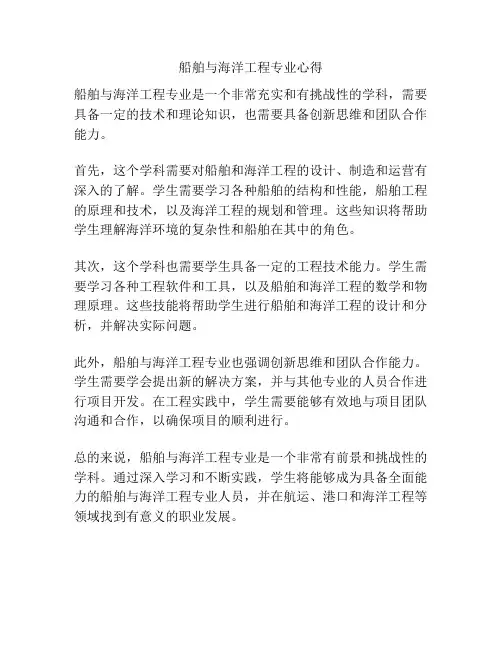 船舶与海洋工程专业心得

船舶与海洋工程专业是一个非常充实和有挑战性的学科，需要具备一定的技术和理论知识，也需要具备创新思维和团队合作能力。

首先，这个学科需要对船舶和海洋工程的设计、制造和运营有深入的了解。学生需要学习各种船舶的结构和性能，船舶工程的原理和技术，以及海洋工程的规划和管理。这些知识将帮助学生理解海洋环境的复杂性和船舶在其中的角色。

其次，这个学科也需要学生具备一定的工程技术能力。学生需要学习各种工程软件和工具，以及船舶和海洋工程的数学和物理原理。这些技能将帮助学生进行船舶和海洋工程的设计和分析，并解决实际问题。

此外，船舶与海洋工程专业也强调创新思维和团队合作能力。学生需要学会提出新的解决方案，并与其他专业的人员合作进行项目开发。在工程实践中，学生需要能够有效地与项目团队沟通和合作，以确保项目的顺利进行。

总的来说，船舶与海洋工程专业是一个非常有前景和挑战性的学科。通过深入学习和不断实践，学生将能够成为具备全面能力的船舶与海洋工程专业人员，并在航运、港口和海洋工程等领域找到有意义的职业发展。